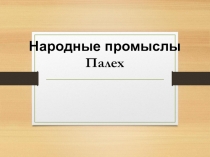 Народные промыслы
Палех